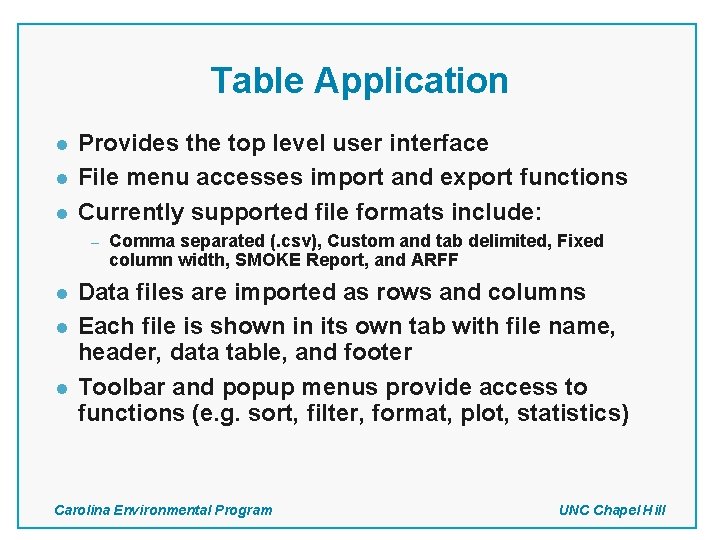 Table Application

• Provides the top level user interface
• File menu accesses import and export functions
• Currently supported file formats include:
- Comma separated (.csv), Custom and tab delimited, Fixed column width, SMOKE Report, and ARFF
• Data files are imported as rows and columns
• Each file is shown in its own tab with file name, header, data table, and footer
• Toolbar and popup menus provide access to functions (e.g. sort, filter, format, plot, statistics)

Carolina Environmental Program

UNC Chapel Hill